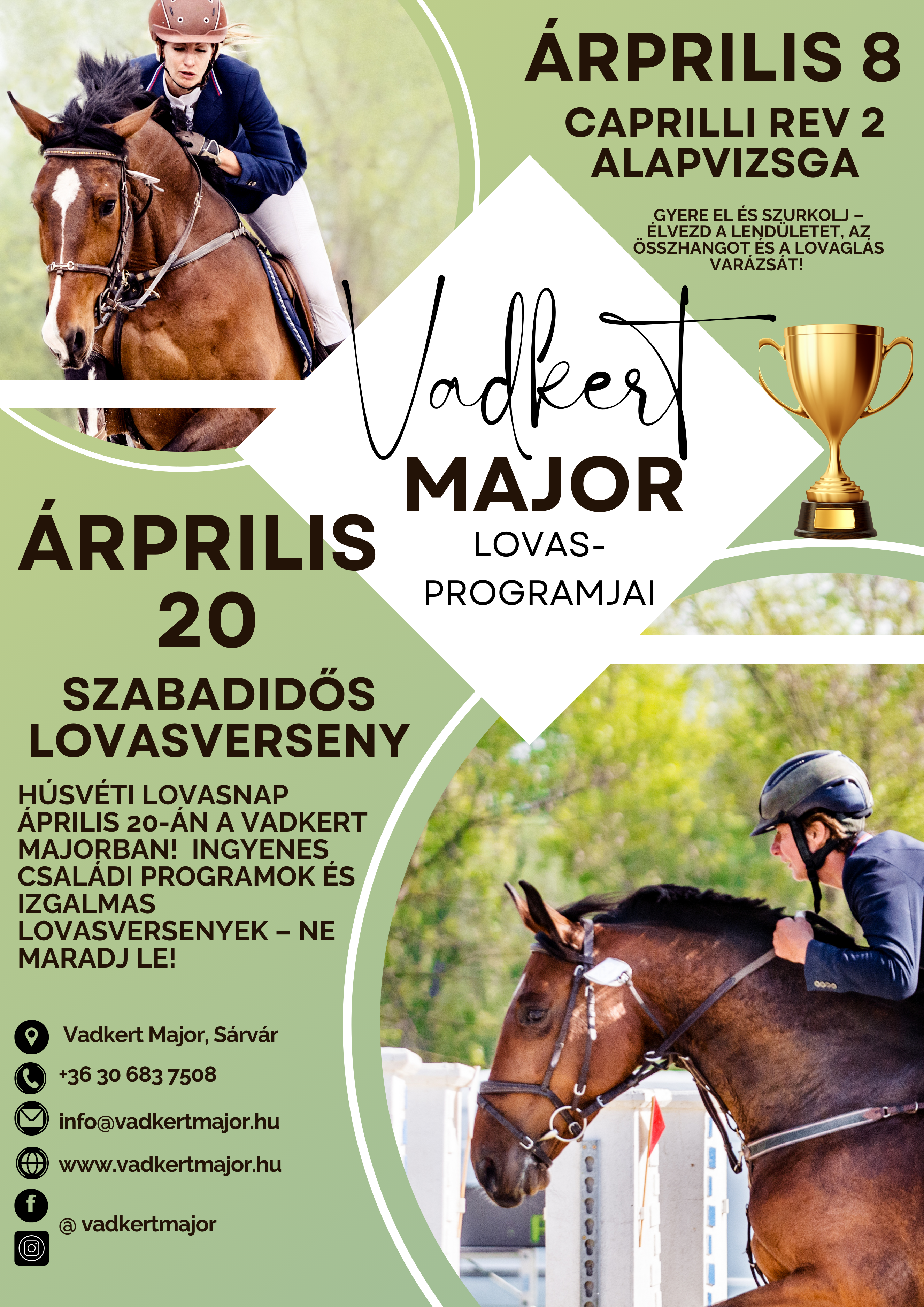 ÁRPRILIS 8

CAPRILLI REV 2 ALAPVIZSGA

GYERE EL ÉS SZURKOLJ – ÉLVEZD A LENDÜLETET, AZ ÖSSZHANGOT ÉS A LOVAGLÁS VARÁZSÁT!

Vadkert

MAJOR

LOVAS-PROGRAMJAI

ÁRPRILIS 20

SZABADIDŐS LOVASVERSENY

HÚSVÉTI LOVASNAP ÁPRILIS 20-ÁN A VADKERT MAJORBAN! INGYENES CSALÁDI PROGRAMOK ÉS IZGALMAS LOVASVERSENYEK – NE MARADJ LE!

Vadkert Major, Sárvár

+36 30 683 7508

info@vadkertmajor.hu

www.vadkertmajor.hu

@ vadkertmajor